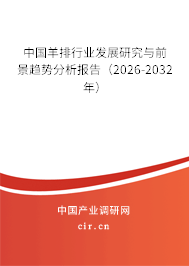 中国羊排行业发展研究与前景趋势分析报告（2026-2032年）

中国产业调研网

cir.cn